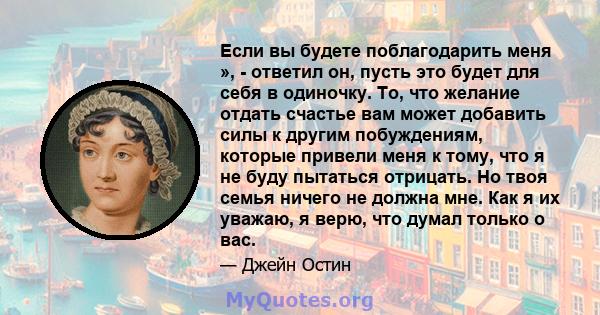 Если вы будете поблагодарить меня », - ответил он, пусть это будет для себя в одиночку. То, что желание отдать счастье вам может добавить силы к другим побуждениям, которые привели меня к тому, что я не буду пытаться отрицать. Но твоя семья ничего не должна мне. Как я их уважаю, я верю, что думал только о вас.

— Джейн Остин

MyQuotes.org